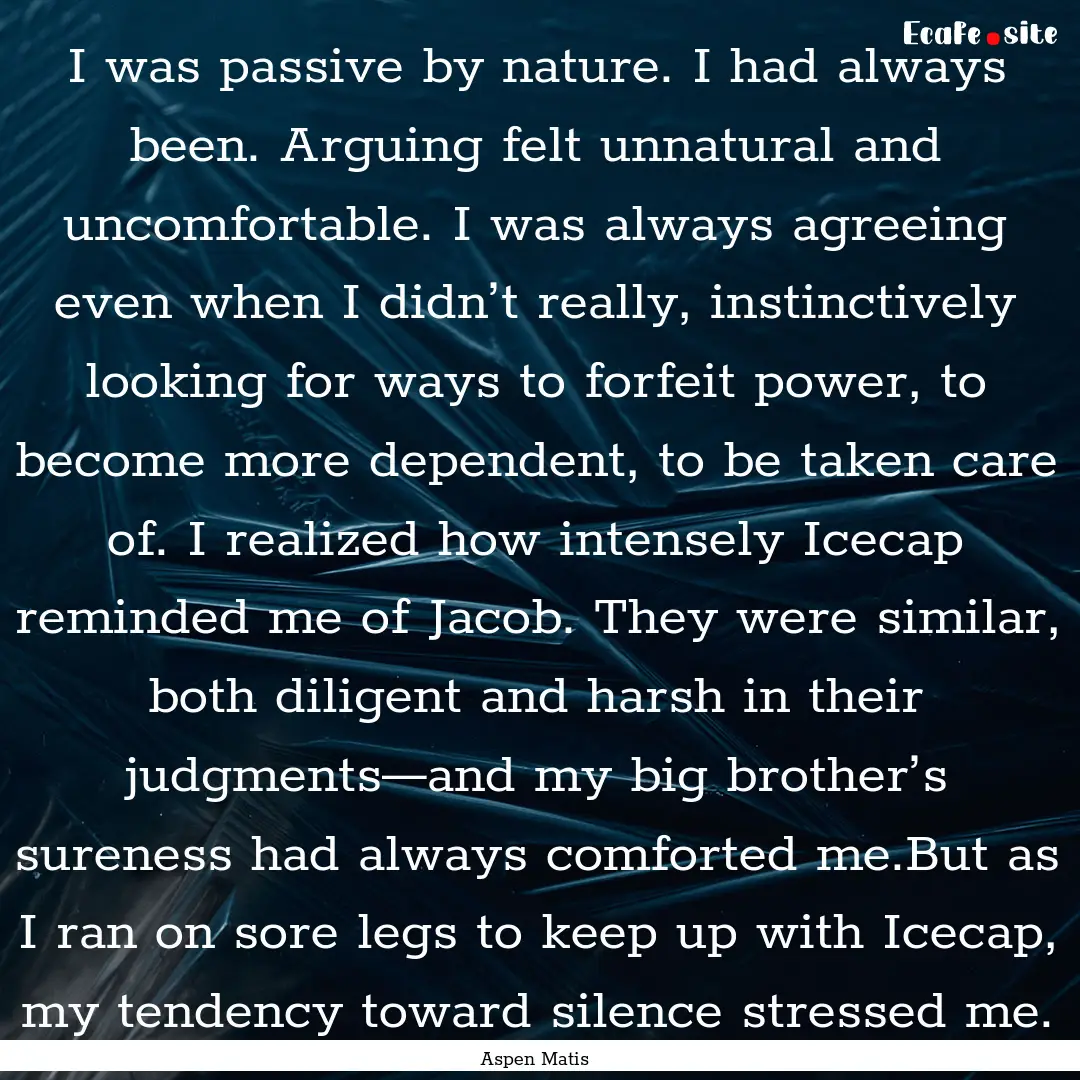 Ecafe.site

I was passive by nature. I had always been. Arguing felt unnatural and uncomfortable. I was always agreeing even when I didn’t really, instinctively looking for ways to forfeit power, to become more dependent, to be taken care of. I realized how intensely Icecap reminded me of Jacob. They were similar, both diligent and harsh in their judgments—and my big brother’s sureness had always comforted me.But as I ran on sore legs to keep up with Icecap, my tendency toward silence stressed me.

Aspen Matis